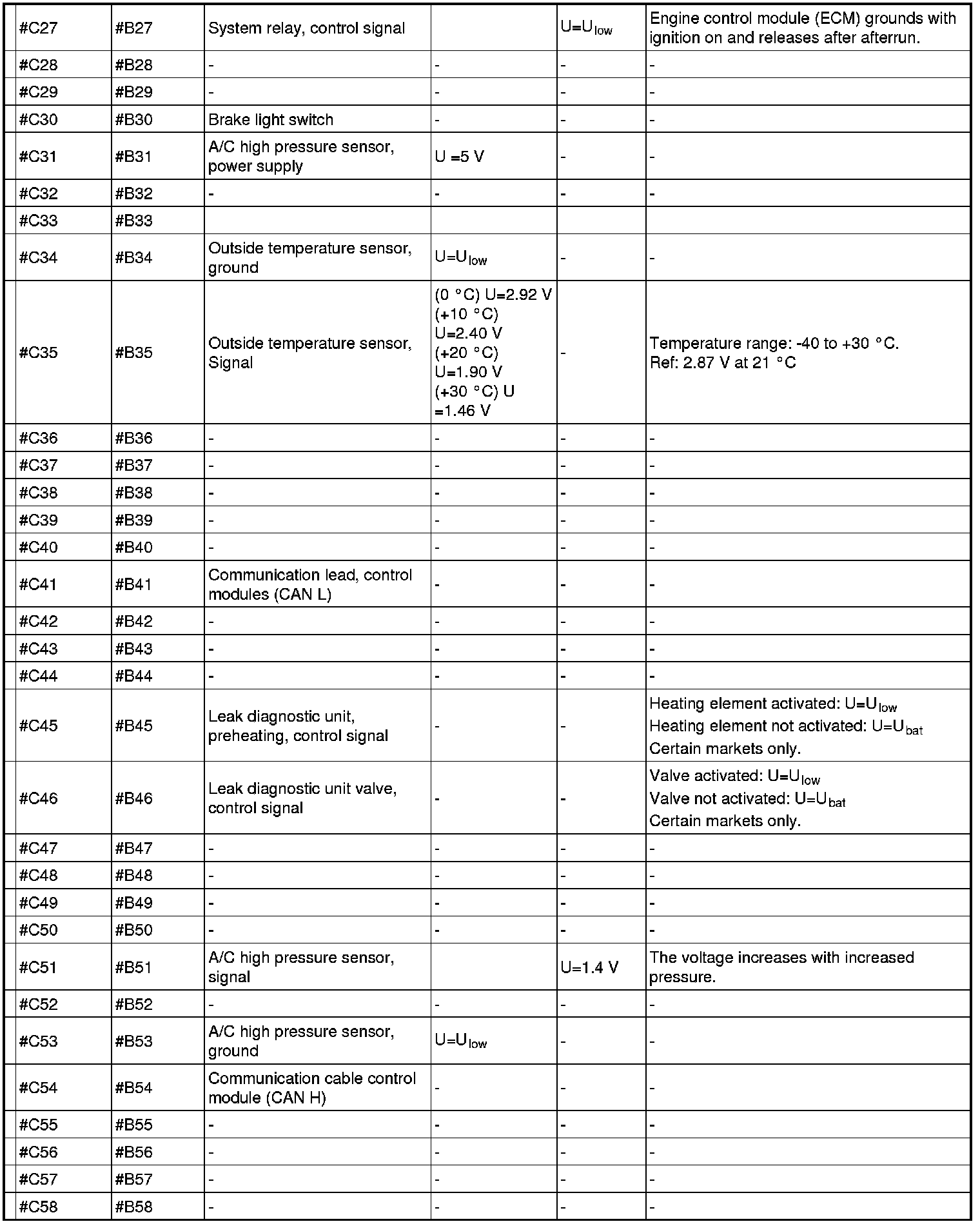 | | | | | | |
|---|---|---|---|---|---|
| #C27 | #B27 | System relay, control signal | | $U=U_{low}$ | Engine control module (ECM) grounds with ignition on and releases after afterrun. |
| #C28 | #B28 | - | - | - | - |
| #C29 | #B29 | - | - | - | - |
| #C30 | #B30 | Brake light switch | - | - | - |
| #C31 | #B31 | A/C high pressure sensor, power supply | U =5 V | - | - |
| #C32 | #B32 | - | - | - | - |
| #C33 | #B33 | | | | |
| #C34 | #B34 | Outside temperature sensor, ground | $U=U_{low}$ | - | - |
| #C35 | #B35 | Outside temperature sensor, Signal | (0 °C) U=2.92 V (+10 °C) U=2.40 V (+20 °C) U=1.90 V (+30 °C) U =1.46 V | - | Temperature range: -40 to +30 °C. Ref: 2.87 V at 21 °C |
| #C36 | #B36 | - | - | - | - |
| #C37 | #B37 | - | - | - | - |
| #C38 | #B38 | - | - | - | - |
| #C39 | #B39 | - | - | - | - |
| #C40 | #B40 | - | - | - | - |
| #C41 | #B41 | Communication lead, control modules (CAN L) | - | - | - |
| #C42 | #B42 | - | - | - | - |
| #C43 | #B43 | - | - | - | - |
| #C44 | #B44 | - | - | - | - |
| #C45 | #B45 | Leak diagnostic unit, preheating, control signal | - | - | Heating element activated: $U=U_{low}$ Heating element not activated: $U=U_{bat}$ Certain markets only. |
| #C46 | #B46 | Leak diagnostic unit valve, control signal | - | - | Valve activated: $U=U_{low}$ Valve not activated: $U=U_{bat}$ Certain markets only. |
| #C47 | #B47 | - | - | - | - |
| #C48 | #B48 | - | - | - | - |
| #C49 | #B49 | - | - | - | - |
| #C50 | #B50 | - | - | - | - |
| #C51 | #B51 | A/C high pressure sensor, signal | | U=1.4 V | The voltage increases with increased pressure. |
| #C52 | #B52 | - | - | - | - |
| #C53 | #B53 | A/C high pressure sensor, ground | $U=U_{low}$ | - | - |
| #C54 | #B54 | Communication cable control module (CAN H) | - | - | - |
| #C55 | #B55 | - | - | - | - |
| #C56 | #B56 | - | - | - | - |
| #C57 | #B57 | - | - | - | - |
| #C58 | #B58 | - | - | - | - |